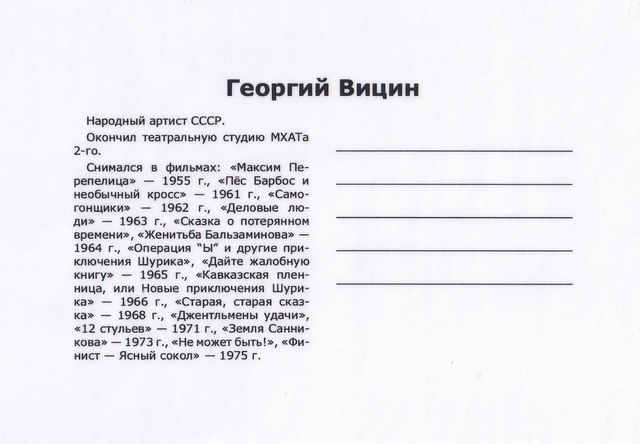 Георгий Вицин

Народный артист СССР.

Окончил театральную студию МХАТа 2-го.

Снимался в фильмах: «Максим Перепелица» — 1955 г., «Пёс Барбос и необычный кросс» — 1961 г., «Самогонщики» — 1962 г., «Деловые люди» — 1963 г., «Сказка о потерянном времени», «Женитьба Бальзаминова» — 1964 г., «Операция "Ы" и другие приключения Шурика», «Дайте жалобную книгу» — 1965 г., «Кавказская пленница, или Новые приключения Шурика» — 1966 г., «Старая, старая сказка» — 1968 г., «Джентльмены удачи», «12 стульев» — 1971 г., «Земля Санникова» — 1973 г., «Не может быть!», «Финист — Ясный сокол» — 1975 г.